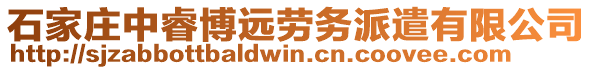 石家庄中睿博远劳务派遣有限公司
http://sjzabbottbaldwin.cn.coovee.com